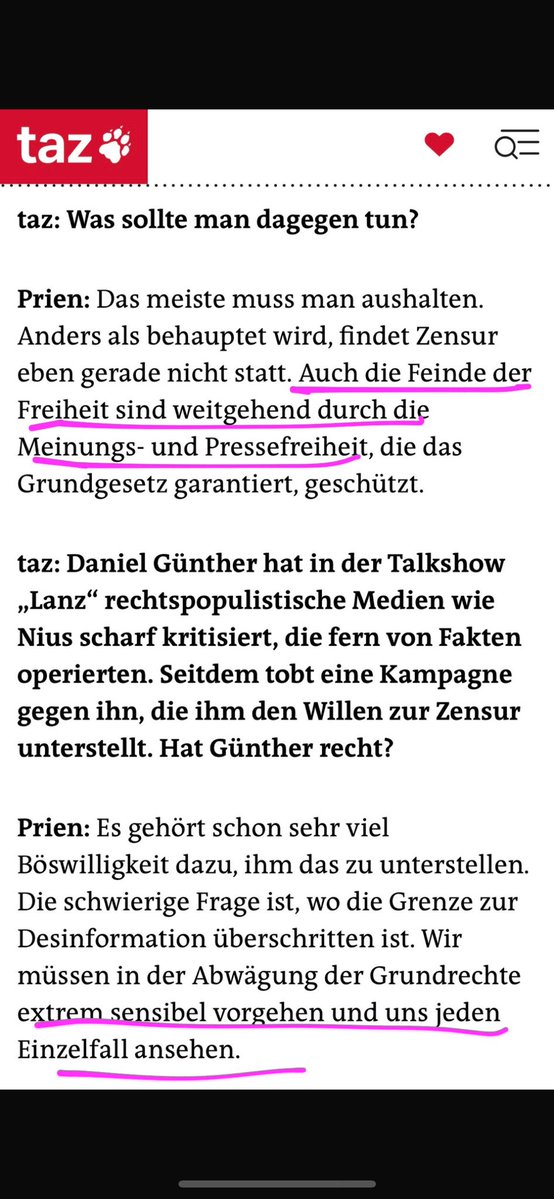 taz

taz: Was sollte man dagegen tun?

Prien: Das meiste muss man aushalten. Anders als behauptet wird, findet Zensur eben gerade nicht statt. Auch die Feinde der Freiheit sind weitgehend durch die Meinungs- und Pressefreiheit, die das Grundgesetz garantiert, geschützt.

taz: Daniel Günther hat in der Talkshow „Lanz“ rechtspopulistische Medien wie Nius scharf kritisiert, die fern von Fakten operierten. Seitdem tobt eine Kampagne gegen ihn, die ihm den Willen zur Zensur unterstellt. Hat Günther recht?

Prien: Es gehört schon sehr viel Böswilligkeit dazu, ihm das zu unterstellen. Die schwierige Frage ist, wo die Grenze zur Desinformation überschritten ist. Wir müssen in der Abwägung der Grundrechte extrem sensibel vorgehen und uns jeden Einzelfall ansehen.